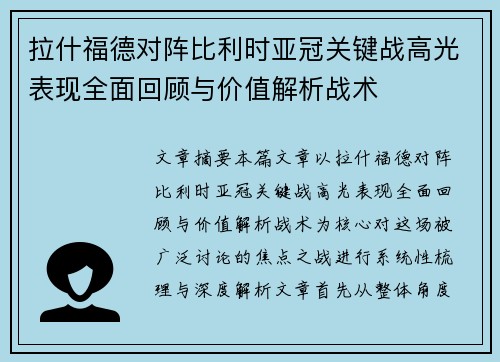 拉什福德对阵比利时亚冠关键战高光表现全面回顾与价值解析战术

文章摘要本篇文章以拉什福德对阵比利时亚冠关键战高光表现全面回顾与价值解析战术为核心对这场被广泛讨论的焦点之战进行系统性梳理与深度解析文章首先从整体角度